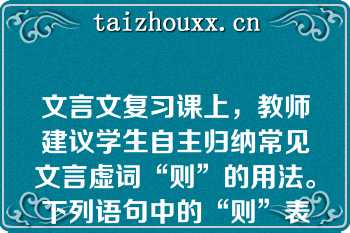 taizhouxx.cn

文言文复习课上，教师建议学生自主归纳常见文言虚词“则”的用法。下列语句中的“则”表